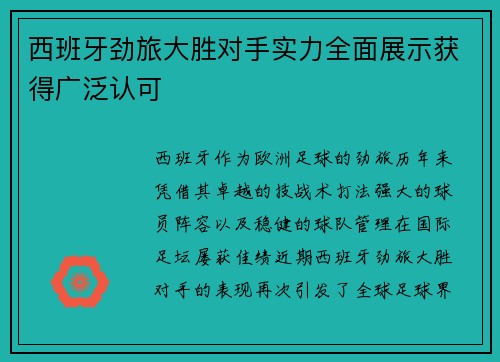 西班牙劲旅大胜对手实力全面展示获得广泛认可

西班牙作为欧洲足球的劲旅历年来凭借其卓越的技战术打法强大的球员阵容以及稳健的球队管理在国际足坛屡获佳绩近期西班牙劲旅大胜对手的表现再次引发了全球足球界